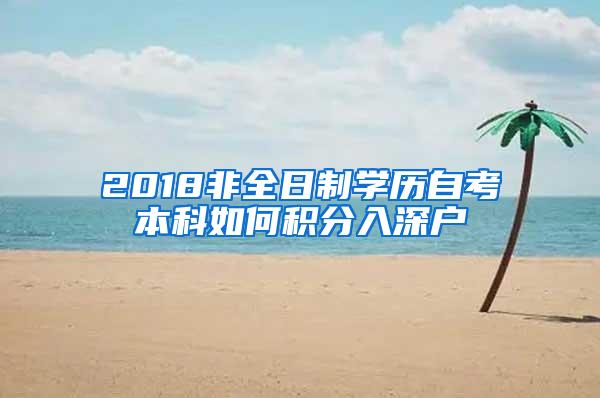 2018非全日制学历自考本科如何积分入深户